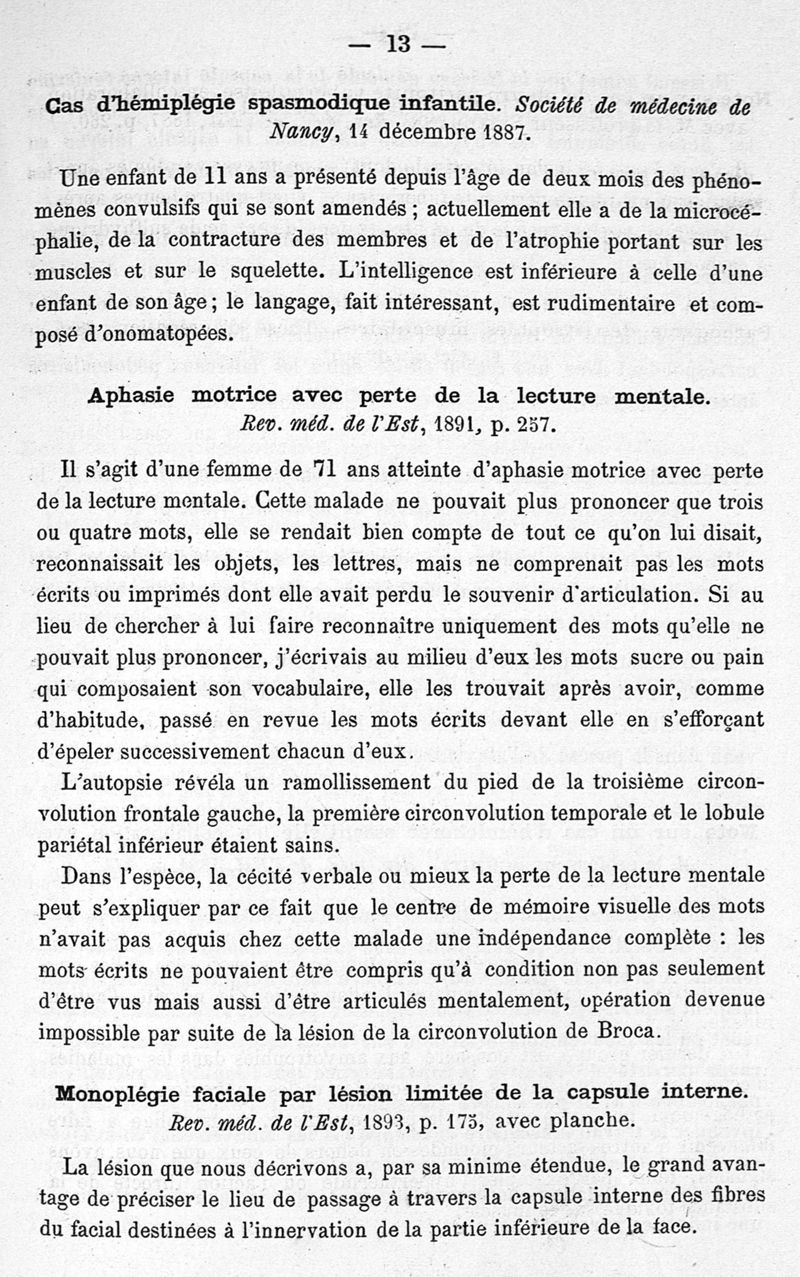 — 13 —

Cas d'hémiplégie spasmodique infantile. Société de médecine de Nancy, 14 décembre 1887.

Une enfant de 11 ans a présenté depuis l'âge de deux mois des phénomènes convulsifs qui se sont amendés ; actuellement elle a de la microcéphalie, de la contracture des membres et de l'atrophie portant sur les muscles et sur le squelette. L'intelligence est inférieure à celle d'une enfant de son âge ; le langage, fait intéressant, est rudimentaire et composé d'onomatopées.

Aphasie motrice avec perte de la lecture mentale. Rev. méd. de l'Est, 1891, p. 257.

Il s'agit d'une femme de 71 ans atteinte d'aphasie motrice avec perte de la lecture mentale. Cette malade ne pouvait plus prononcer que trois ou quatre mots, elle se rendait bien compte de tout ce qu'on lui disait, reconnaissait les objets, les lettres, mais ne comprenait pas les mots écrits ou imprimés dont elle avait perdu le souvenir d'articulation. Si au lieu de chercher à lui faire reconnaître uniquement des mots qu'elle ne pouvait plus prononcer, j'écrivais au milieu d'eux les mots sucre ou pain qui composaient son vocabulaire, elle les trouvait après avoir, comme d'habitude, passé en revue les mots écrits devant elle en s'efforçant d'épeler successivement chacun d'eux.

L'autopsie révéla un ramollissement du pied de la troisième circonvolution frontale gauche, la première circonvolution temporale et le lobule pariétal inférieur étaient sains.

Dans l'espèce, la cécité verbale ou mieux la perte de la lecture mentale peut s'expliquer par ce fait que le centre de mémoire visuelle des mots n'avait pas acquis chez cette malade une indépendance complète : les mots écrits ne pouvaient être compris qu'à condition non pas seulement d'être vus mais aussi d'être articulés mentalement, opération devenue impossible par suite de la lésion de la circonvolution de Broca.

Monoplégie faciale par lésion limitée de la capsule interne. Rev. méd. de l'Est, 1893, p. 175, avec planche.

La lésion que nous décrivons a, par sa minime étendue, le grand avantage de préciser le lieu de passage à travers la capsule interne des fibres du facial destinées à l'innervation de la partie inférieure de la face.